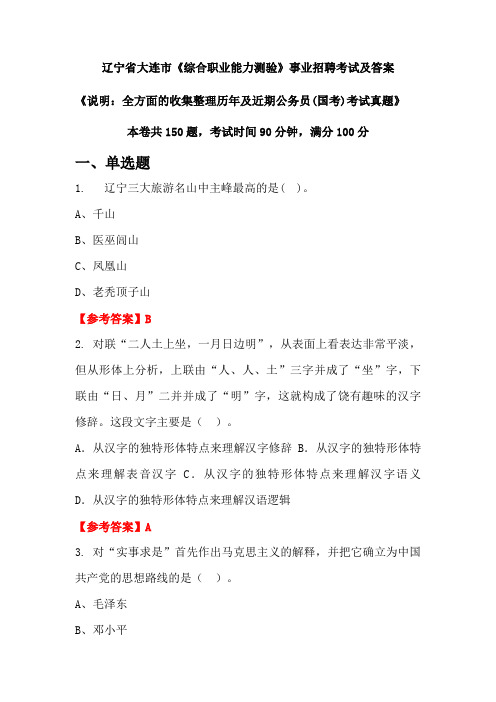 辽宁省大连市《综合职业能力测验》事业招聘考试及答案

《说明：全方面的收集整理历年及近期公务员(国考)考试真题》

本卷共150题，考试时间90分钟，满分100分

一、单选题

1. 辽宁三大旅游名山中主峰最高的是( )。

A、千山

B、医巫闾山

C、凤凰山

D、老秃顶子山

【参考答案】B

2. 对联“二人土上坐，一月日边明”，从表面上看表达非常平淡，但从形体上分析，上联由“人、人、土”三字并成了“坐”字，下联由“日、月”二并并成了“明”字，这就构成了饶有趣味的汉字修辞。这段文字主要是（ ）。

A. 从汉字的独特形体特点来理解汉字修辞 B. 从汉字的独特形体特点来理解表音汉字 C. 从汉字的独特形体特点来理解汉字语义 D. 从汉字的独特形体特点来理解汉语逻辑

【参考答案】A

3. 对“实事求是”首先作出马克思主义的解释，并把它确立为中国共产党的思想路线的是（ ）。

A、毛泽东

B、邓小平